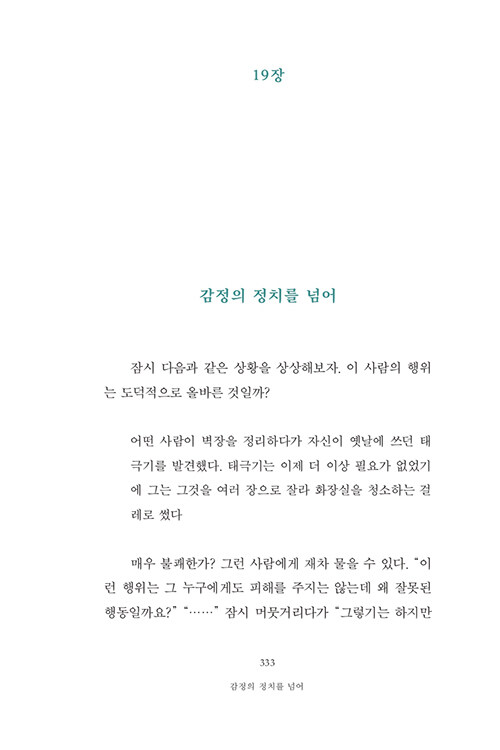 19장

감정의 정치를 넘어

잠시 다음과 같은 상황을 상상해보자. 이 사람의 행위는 도덕적으로 올바른 것일까?

어떤 사람이 벽장을 정리하다가 자신이 옛날에 쓰던 태극기를 발견했다. 태극기는 이제 더 이상 필요가 없었기에 그는 그것을 여러 장으로 잘라 화장실을 청소하는 걸레로 썼다

매우 불쾌한가? 그런 사람에게 재차 물을 수 있다. "이런 행위는 그 누구에게도 피해를 주지는 않는데 왜 잘못된 행동일까요?" "……" 잠시 머뭇거리다가 "그렇기는 하지만

333

감정의 정치를 넘어